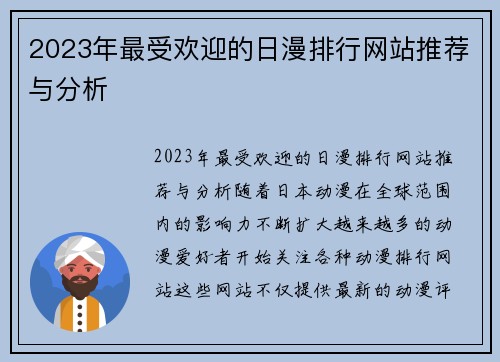 2023年最受欢迎的日漫排行网站推荐与分析

2023年最受欢迎的日漫排行网站推荐与分析随着日本动漫在全球范围内的影响力不断扩大越来越多的动漫爱好者开始关注各种动漫排行网站这些网站不仅提供最新的动漫评